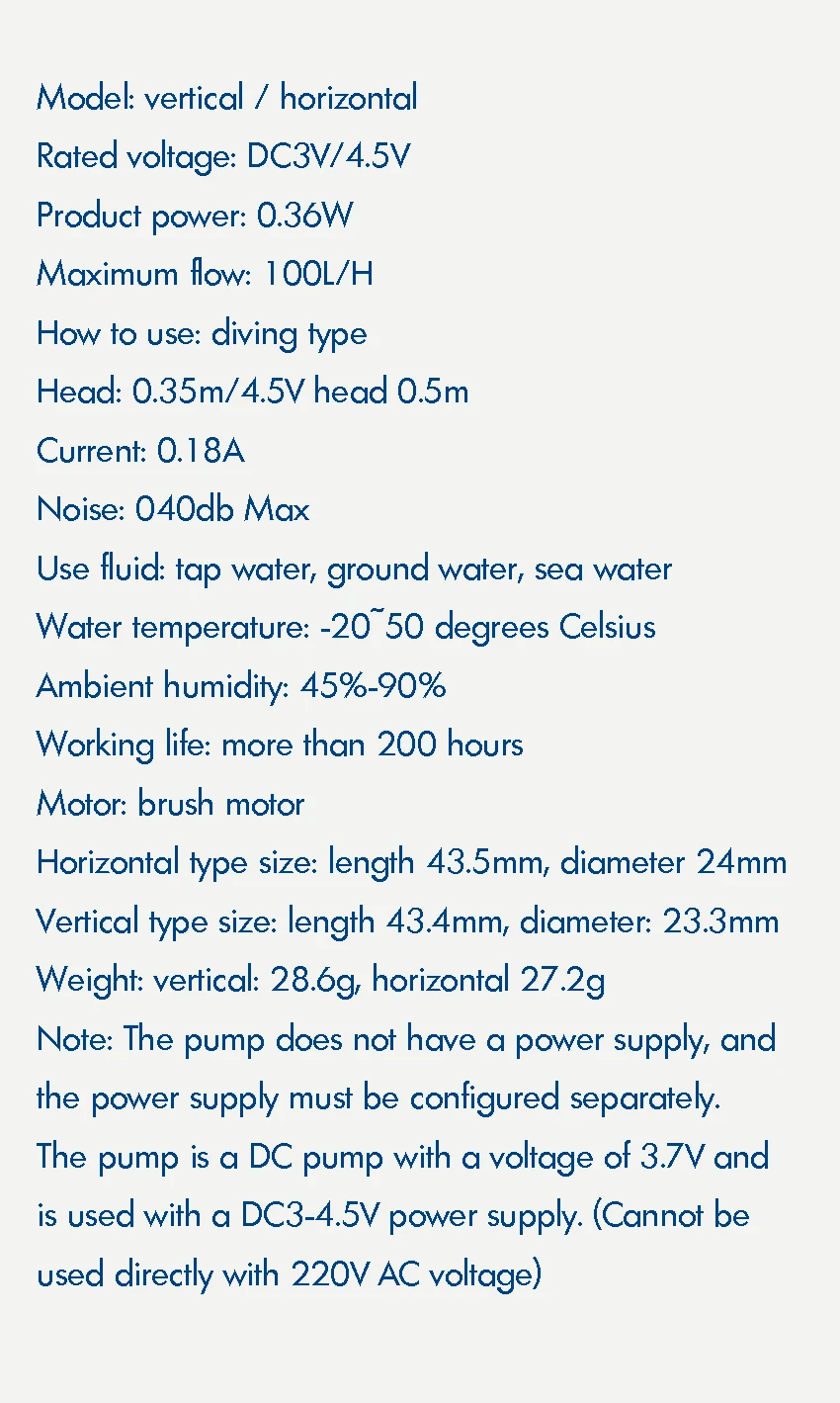 Model: vertical / horizontal

Rated voltage: DC3V/4.5V

Product power: 0.36W

Maximum flow: 100L/H

How to use: diving type

Head: 0.35m/4.5V head 0.5m

Current: 0.18A

Noise: 040db Max

Use fluid: tap water, ground water, sea water

Water temperature: -20~50 degrees Celsius

Ambient humidity: 45%-90%

Working life: more than 200 hours

Motor: brush motor

Horizontal type size: length 43.5mm, diameter 24mm

Vertical type size: length 43.4mm, diameter: 23.3mm

Weight: vertical: 28.6g, horizontal 27.2g

Note: The pump does not have a power supply, and the power supply must be configured separately.

The pump is a DC pump with a voltage of 3.7V and is used with a DC3-4.5V power supply. (Cannot be used directly with 220V AC voltage)